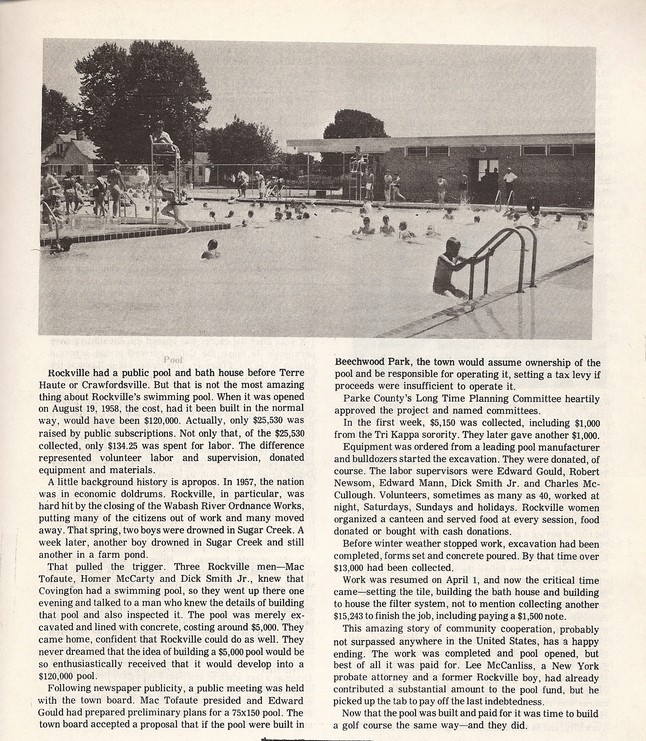 Pool

Rockville had a public pool and bath house before Terre Haute or Crawfordsville. But that is not the most amazing thing about Rockville's swimming pool. When it was opened on August 19, 1958, the cost, had it been built in the normal way, would have been $120,000. Actually, only $25,530 was raised by public subscriptions. Not only that, of the $25,530 collected, only $134.25 was spent for labor. The difference represented volunteer labor and supervision, donated equipment and materials.

A little background history is apropos. In 1957, the nation was in economic doldrums. Rockville, in particular, was hard hit by the closing of the Wabash River Ordnance Works, putting many of the citizens out of work and many moved away. That spring, two boys were drowned in Sugar Creek. A week later, another boy drowned in Sugar Creek and still another in a farm pond.

That pulled the trigger. Three Rockville men—Mac Tofaute, Homer McCarty and Dick Smith Jr., knew that Covington had a swimming pool, so they went up there one evening and talked to a man who knew the details of building that pool and also inspected it. The pool was merely excavated and lined with concrete, costing around $5,000. They came home, confident that Rockville could do as well. They never dreamed that the idea of building a $5,000 pool would be so enthusiastically received that it would develop into a $120,000 pool.

Following newspaper publicity, a public meeting was held with the town board. Mac Tofaute presided and Edward Gould had prepared preliminary plans for a 75x150 pool. The town board accepted a proposal that if the pool were built in Beechwood Park, the town would assume ownership of the pool and be responsible for operating it, setting a tax levy if proceeds were insufficient to operate it.

Parke County's Long Time Planning Committee heartily approved the project and named committees.

In the first week, $5,150 was collected, including $1,000 from the Tri Kappa sorority. They later gave another $1,000.

Equipment was ordered from a leading pool manufacturer and bulldozers started the excavation. They were donated, of course. The labor supervisors were Edward Gould, Robert Newsom, Edward Mann, Dick Smith Jr. and Charles McCullough. Volunteers, sometimes as many as 40, worked at night, Saturdays, Sundays and holidays. Rockville women organized a canteen and served food at every session, food donated or bought with cash donations.

Before winter weather stopped work, excavation had been completed, forms set and concrete poured. By that time over $13,000 had been collected.

Work was resumed on April 1, and now the critical time came—setting the tile, building the bath house and building to house the filter system, not to mention collecting another $15,243 to finish the job, including paying a $1,500 note.

This amazing story of community cooperation, probably not surpassed anywhere in the United States, has a happy ending. The work was completed and pool opened, but best of all it was paid for. Lee McCanliss, a New York probate attorney and a former Rockville boy, had already contributed a substantial amount to the pool fund, but he picked up the tab to pay off the last indebtedness.

Now that the pool was built and paid for it was time to build a golf course the same way—and they did.